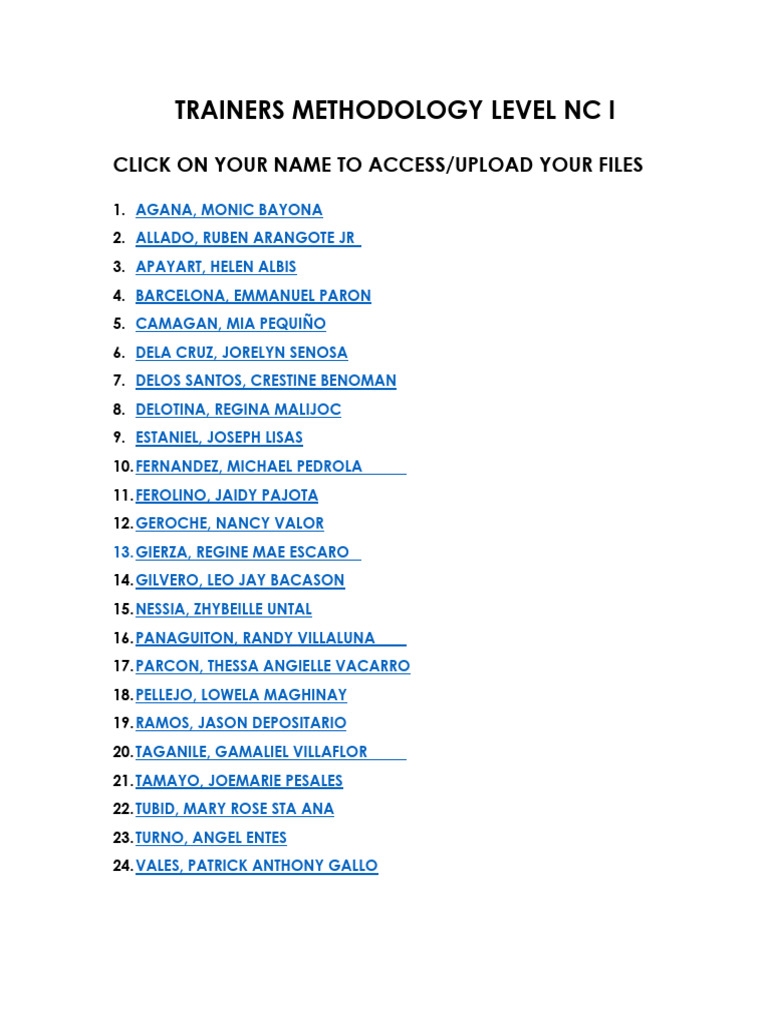 TRAINERS METHODOLOGY LEVEL NC I

CLICK ON YOUR NAME TO ACCESS/UPLOAD YOUR FILES

1. AGANA, MONIC BAYONA
2. ALLADO, RUBEN ARANGOTE JR
3. APAYART, HELEN ALBIS
4. BARCELONA, EMMANUEL PARON
5. CAMAGAN, MIA PEQUIÑO
6. DELA CRUZ, JORELYN SENOSA
7. DELOS SANTOS, CRESTINE BENOMAN
8. DELOTINA, REGINA MALIJOC
9. ESTANIEL, JOSEPH LISAS
10. FERNANDEZ, MICHAEL PEDROLA
11. FEROLINO, JAIDY PAJOTA
12. GEROCHE, NANCY VALOR
13. GIERZA, REGINE MAE ESCARO
14. GILVERO, LEO JAY BACASON
15. NESSIA, ZHYBEILLE UNTAL
16. PANAGUITON, RANDY VILLALUNA
17. PARCON, THESSA ANGIELLE VACARRO
18. PELLEJO, LOWELA MAGHINAY
19. RAMOS, JASON DEPOSITARIO
20. TAGANILE, GAMALIEL VILLAFLOR
21. TAMAYO, JOEMARIE PESALES
22. TUBID, MARY ROSE STA ANA
23. TURNO, ANGEL ENTES
24. VALES, PATRICK ANTHONY GALLO